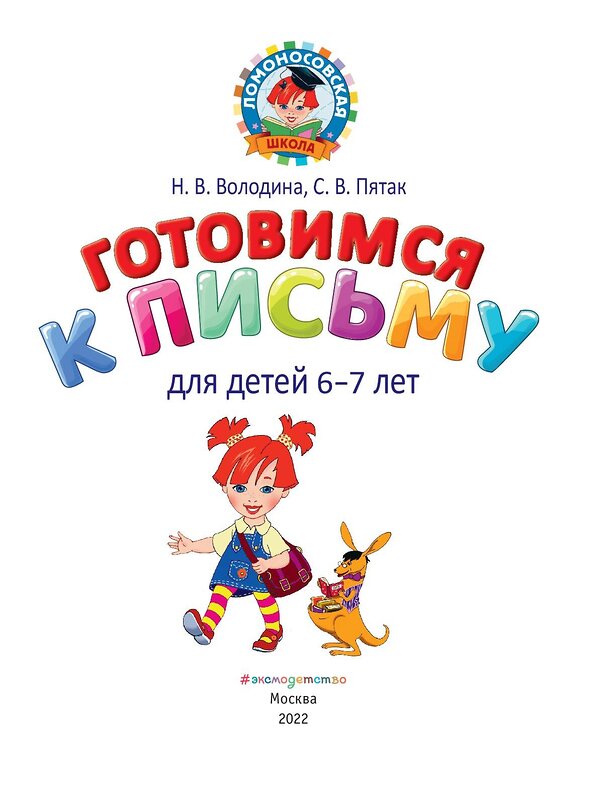 ЛОМОНОСОВСКАЯ
ШКОЛА

Н. В. Володина, С. В. Пятак

ГОТОВИМСЯ
К ПИСЬМУ

для детей 6–7 лет

#эксмодетство
Москва
2022